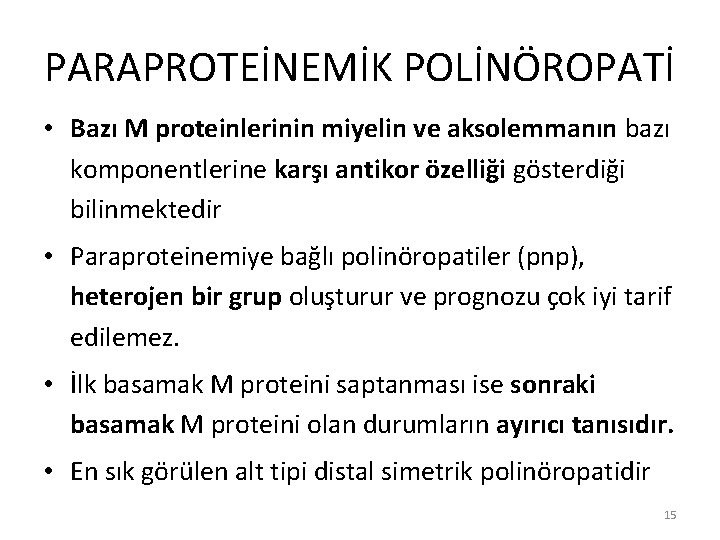 PARAPROTEİNEMİK POLİNÖROPATİ

• Bazı M proteinlerinin miyelin ve aksolemmanın bazı komponentlerine karşı antikor özelliği gösterdiği bilinmektedir

• Paraproteinemiye bağlı polinöropatiler (pnp), heterojen bir grup oluşturur ve prognozu çok iyi tarif edilemez.

• İlk basamak M proteini saptanması ise sonraki basamak M proteini olan durumların ayırıcı tanısıdır.

• En sık görülen alt tipi distal simetrik polinöropatidir

15